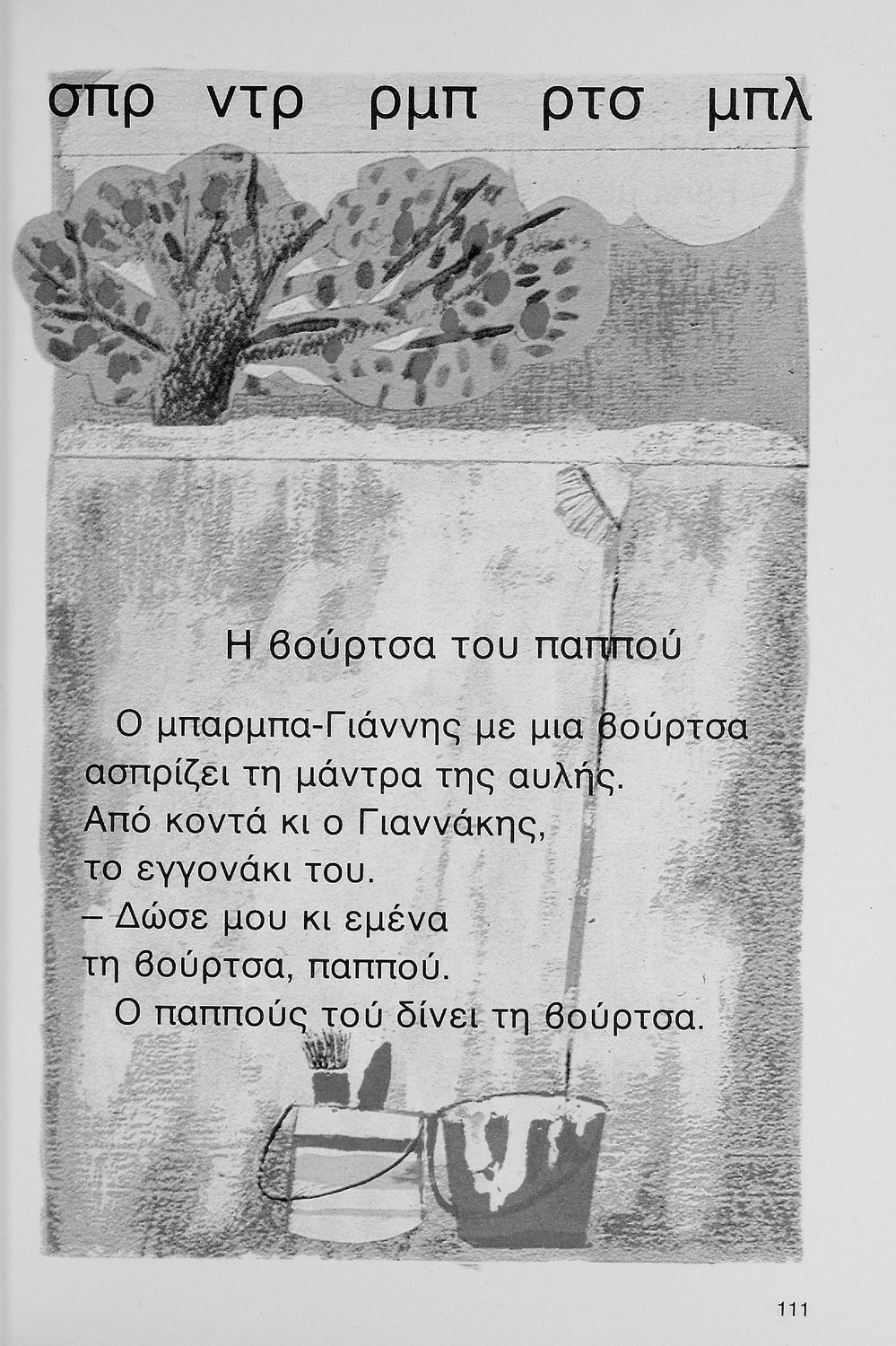 σπρ ντρ ρμπ ρτσ μπλ

Η βούρτσα του παππού

Ο μπαρμπα-Γιάννης με μια βούρτσα ασπρίζει τη μάντρα της αυλής. Από κοντά κι ο Γιαννάκης, το εγγονάκι του.
– Δώσε μου κι εμένα τη βούρτσα, παππού.
Ο παππούς τού δίνει τη βούρτσα.

111